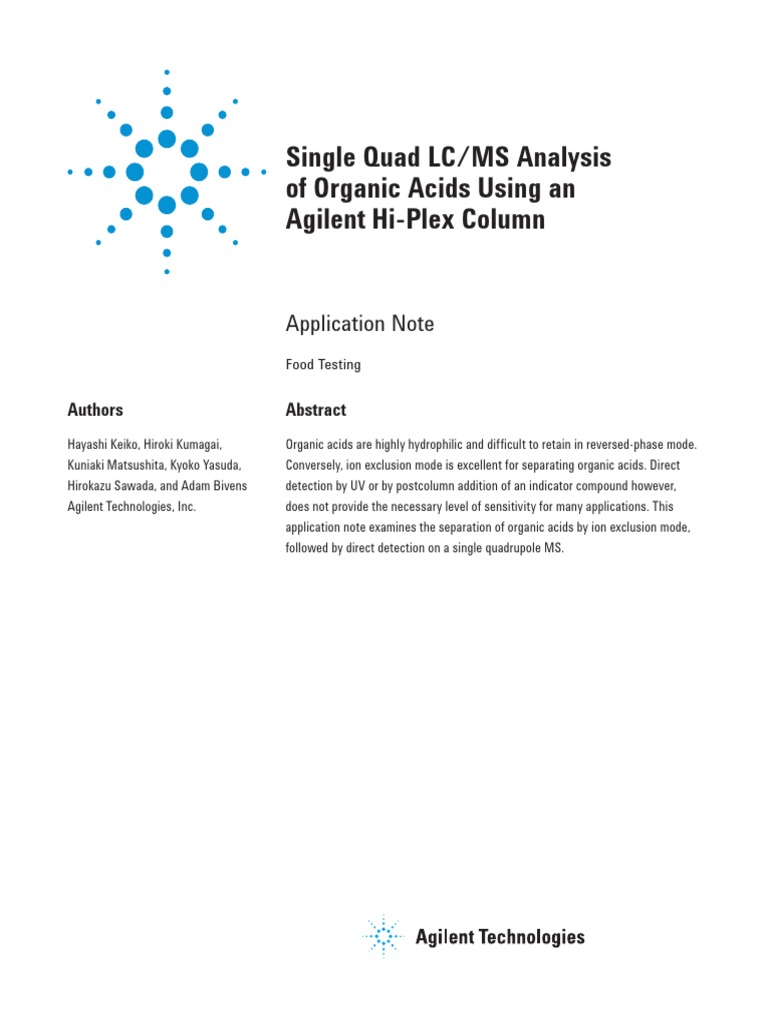 Single Quad LC/MS Analysis of Organic Acids Using an Agilent Hi-Plex Column

Application Note

Food Testing

Authors

Hayashi Keiko, Hiroki Kumagai, Kuniaki Matsushita, Kyoko Yasuda, Hirokazu Sawada, and Adam Bivens
Agilent Technologies, Inc.

Abstract

Organic acids are highly hydrophilic and difficult to retain in reversed-phase mode. Conversely, ion exclusion mode is excellent for separating organic acids. Direct detection by UV or by postcolumn addition of an indicator compound however, does not provide the necessary level of sensitivity for many applications. This application note examines the separation of organic acids by ion exclusion mode, followed by direct detection on a single quadrupole MS.

Agilent Technologies